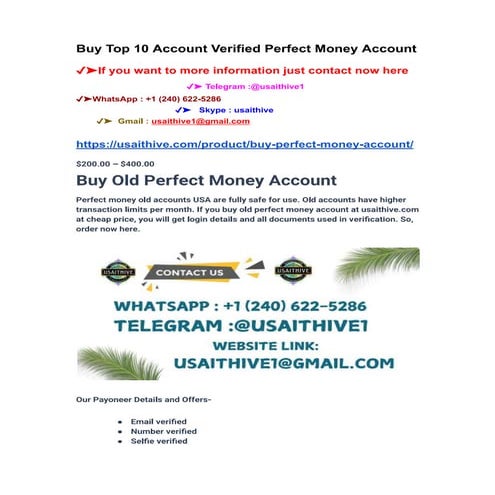 Buy Top 10 Account Verified Perfect Money Account

✓➤If you want to more information just contact now here

✓➤ Telegram :@usaithive1

✓➤WhatsApp : +1 (240) 622-5286

✓➤ Skype : usaithive

✓➤ Gmail : usaithive1@gmail.com

https://usaithive.com/product/buy-perfect-money-account/

$200.00 – $400.00

Buy Old Perfect Money Account

Perfect money old accounts USA are fully safe for use. Old accounts have higher transaction limits per month. If you buy old perfect money account at usaithive.com at cheap price, you will get login details and all documents used in verification. So, order now here.

USAITHIVE

CONTACT US

USAITHIVE

WHATSAPP : +1 (240) 622-5286

TELEGRAM :@USAITHIVE1

WEBSITE LINK:

USAITHIVE1@GMAIL.COM

Our Payoneer Details and Offers-

• Email verified
• Number verified
• Selfie verified